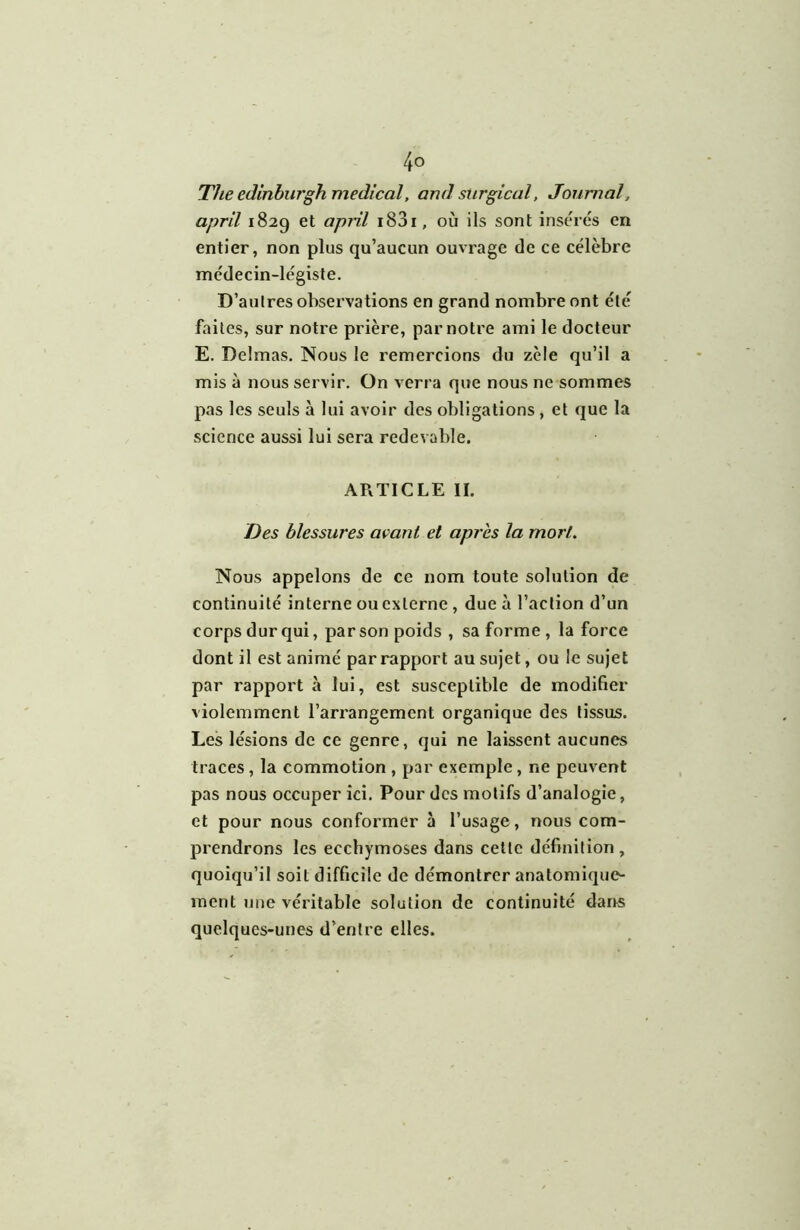 40

The edinburgh medical, and surgical, Journal, april 1829 et april 1831, où ils sont insérés en entier, non plus qu'aucun ouvrage de ce célèbre médecin-légiste.

D'autres observations en grand nombre ont été faites, sur notre prière, par notre ami le docteur E. Delmas. Nous le remercions du zèle qu'il a mis à nous servir. On verra que nous ne sommes pas les seuls à lui avoir des obligations, et que la science aussi lui sera redevable.

ARTICLE II.

Des blessures avant et après la mort.

Nous appelons de ce nom toute solution de continuité interne ou externe, due à l'action d'un corps dur qui, par son poids, sa forme, la force dont il est animé par rapport au sujet, ou le sujet par rapport à lui, est susceptible de modifier violemment l'arrangement organique des tissus. Les lésions de ce genre, qui ne laissent aucunes traces, la commotion, par exemple, ne peuvent pas nous occuper ici. Pour des motifs d'analogie, et pour nous conformer à l'usage, nous comprendrons les ecchymoses dans cette définition, quoiqu'il soit difficile de démontrer anatomiquement une véritable solution de continuité dans quelques-unes d'entre elles.